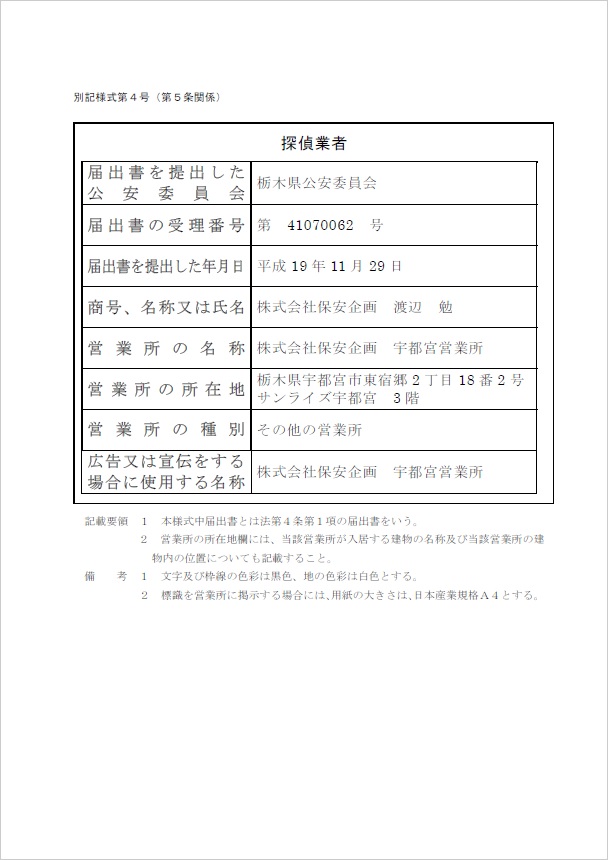 別記様式第４号（第５条関係）

探偵業者

| 届出書を提出した公安委員会 | 栃木県公安委員会 |
|---|---|
| 届出書の受理番号 | 第　41070062　号 |
| 届出書を提出した年月日 | 平成 19 年 11 月 29 日 |
| 商号、名称又は氏名 | 株式会社保安企画　渡辺　勉 |
| 営業所の名称 | 株式会社保安企画　宇都宮営業所 |
| 営業所の所在地 | 栃木県宇都宮市東宿郷 2 丁目 18 番 2 号 サンライズ宇都宮　3 階 |
| 営業所の種別 | その他の営業所 |
| 広告又は宣伝をする場合に使用する名称 | 株式会社保安企画　宇都宮営業所 |

記載要領　１　本様式中届出書とは法第４条第１項の届出書をいう。
２　営業所の所在地欄には、当該営業所が入居する建物の名称及び当該営業所の建物内の位置についても記載すること。

備　考　１　文字及び枠線の色彩は黒色、地の色彩は白色とする。
２　標識を営業所に掲示する場合には、用紙の大きさは、日本産業規格Ａ４とする。